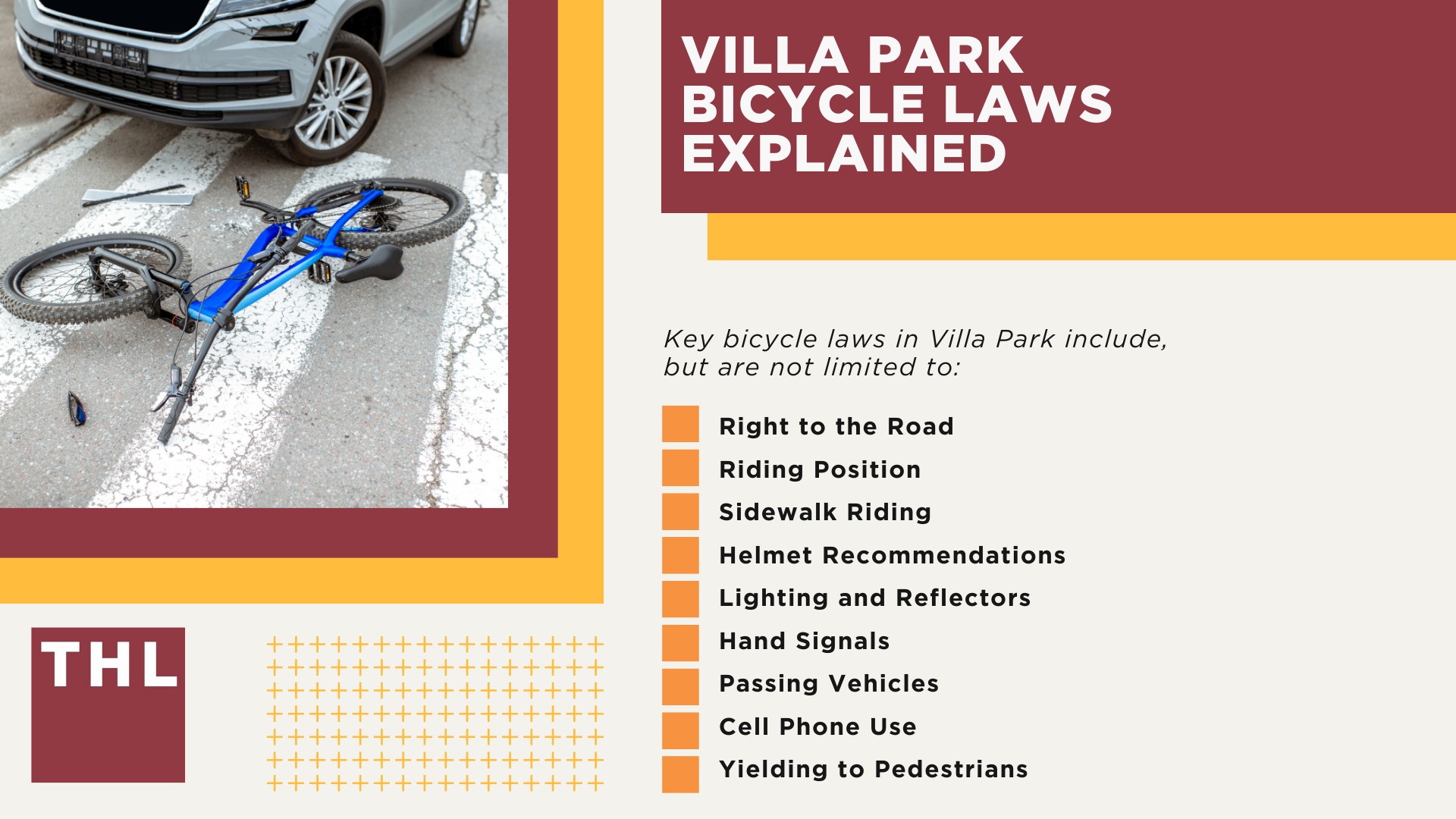 VILLA PARK BICYCLE LAWS EXPLAINED

Key bicycle laws in Villa Park include, but are not limited to:

Right to the Road
Riding Position
Sidewalk Riding
Helmet Recommendations
Lighting and Reflectors
Hand Signals
Passing Vehicles
Cell Phone Use
Yielding to Pedestrians

THL